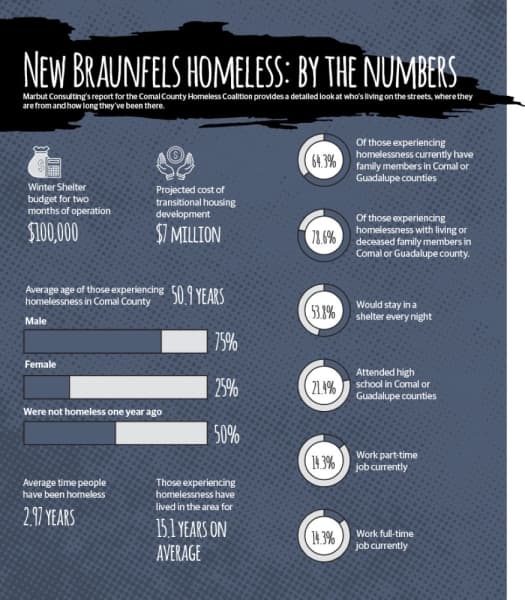 NEW BRAUNFELS HOMELESS: BY THE NUMBERS

Marbut Consulting's report for the Comal County Homeless Coalition provides a detailed look at who's living on the streets, where they are from and how long they've been there.

Winter Shelter budget for two months of operation
$100,000

Projected cost of transitional housing development
$7 MILLION

Average age of those experiencing homelessness in Comal County
50.9 YEARS

Male
75%

Female
25%

Were not homeless one year ago
50%

Average time people have been homeless
2.97 YEARS

Those experiencing homelessness have lived in the area for
15.1 YEARS ON AVERAGE

64.3%
Of those experiencing homelessness currently have family members in Comal or Guadalupe counties

78.6%
Of those experiencing homelessness with living or deceased family members in Comal or Guadalupe county.

53.8%
Would stay in a shelter every night

21.4%
Attended high school in Comal or Guadalupe counties

14.3%
Work part-time job currently

14.3%
Work full-time job currently